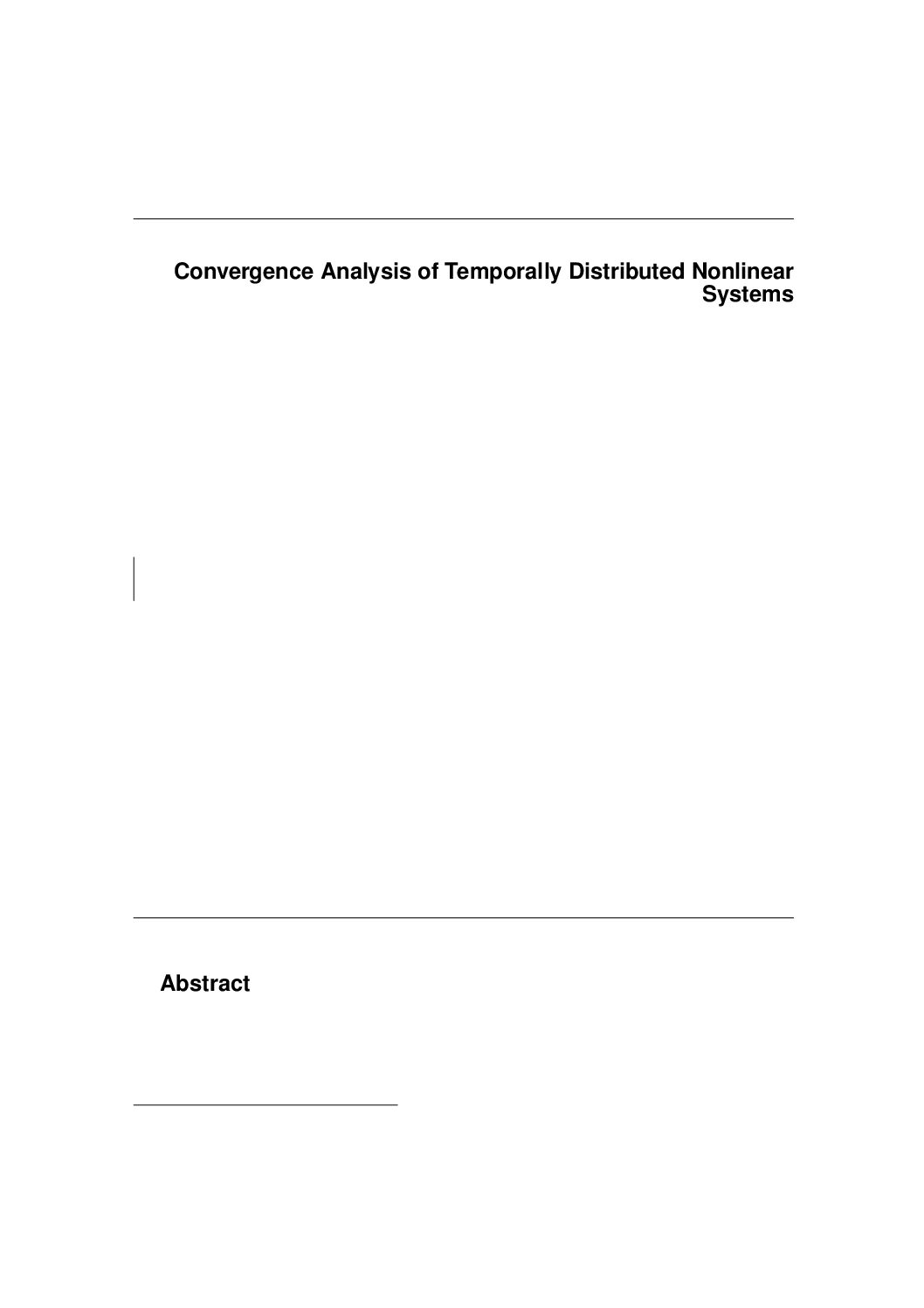 Convergence Analysis of Temporally Distributed Nonlinear Systems

Abstract